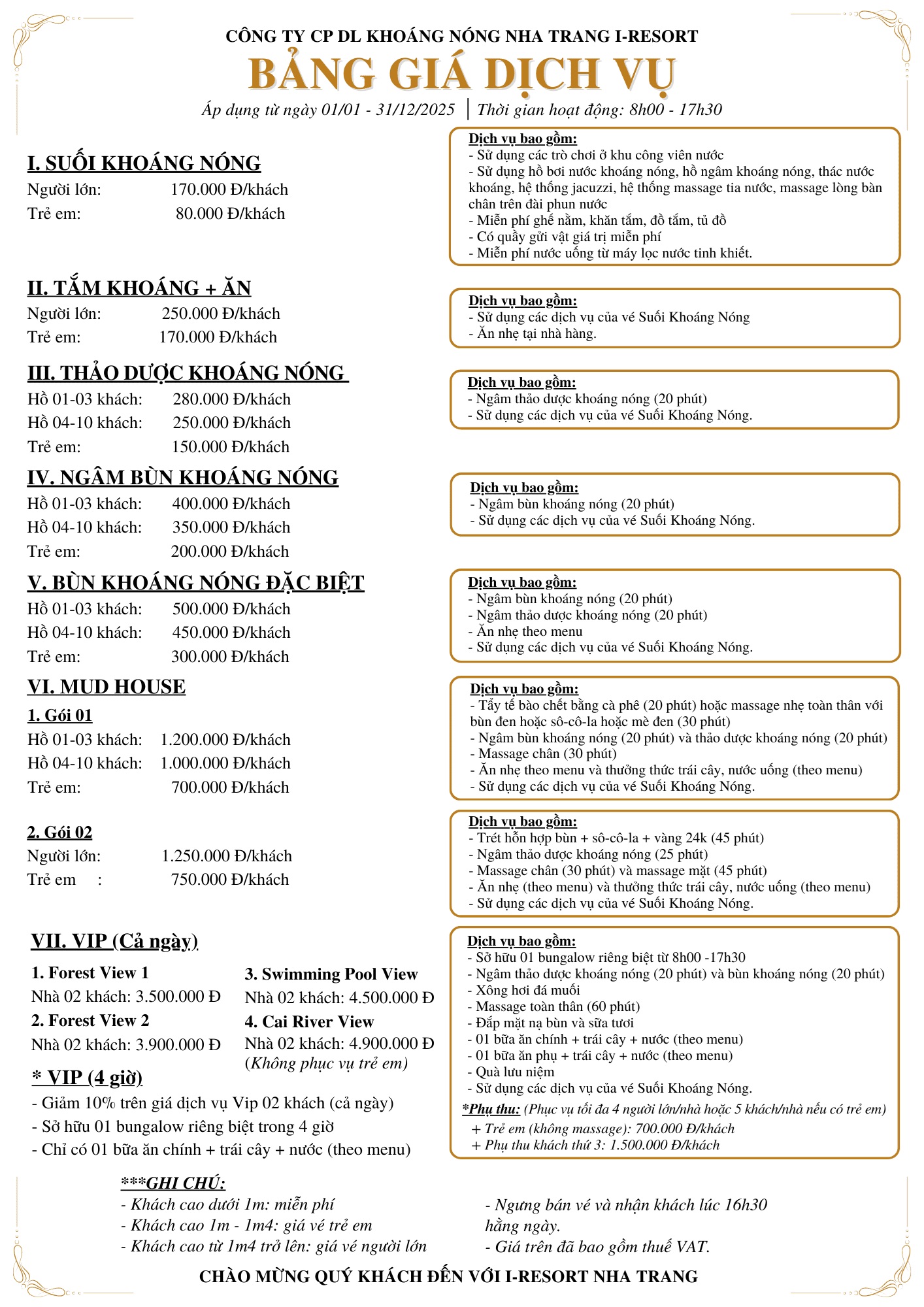 CÔNG TY CP DL KHOÁNG NÓNG NHA TRANG I-RESORT

BẢNG GIÁ DỊCH VỤ

Áp dụng từ ngày 01/01 - 31/12/2025 | Thời gian hoạt động: 8h00 - 17h30

I. SUỐI KHOÁNG NÓNG
Người lớn: 170.000 Đ/khách
Trẻ em: 80.000 Đ/khách

Dịch vụ bao gồm:
- Sử dụng các trò chơi ở khu công viên nước
- Sử dụng hồ bơi nước khoáng nóng, hồ ngâm khoáng nóng, thác nước khoáng, hệ thống jacuzzi, hệ thống massage tia nước, massage lòng bàn chân trên đài phun nước
- Miễn phí ghế nằm, khăn tắm, đồ tắm, tủ đồ
- Có quầy gửi vật giá trị miễn phí
- Miễn phí nước uống từ máy lọc nước tinh khiết.

II. TẮM KHOÁNG + ĂN
Người lớn: 250.000 Đ/khách
Trẻ em: 170.000 Đ/khách

Dịch vụ bao gồm:
- Sử dụng các dịch vụ của vé Suối Khoáng Nóng
- Ăn nhẹ tại nhà hàng.

III. THẢO DƯỢC KHOÁNG NÓNG
Hồ 01-03 khách: 280.000 Đ/khách
Hồ 04-10 khách: 250.000 Đ/khách
Trẻ em: 150.000 Đ/khách

Dịch vụ bao gồm:
- Ngâm thảo dược khoáng nóng (20 phút)
- Sử dụng các dịch vụ của vé Suối Khoáng Nóng.

IV. NGÂM BÙN KHOÁNG NÓNG
Hồ 01-03 khách: 400.000 Đ/khách
Hồ 04-10 khách: 350.000 Đ/khách
Trẻ em: 200.000 Đ/khách

Dịch vụ bao gồm:
- Ngâm bùn khoáng nóng (20 phút)
- Sử dụng các dịch vụ của vé Suối Khoáng Nóng.

V. BÙN KHOÁNG NÓNG ĐẶC BIỆT
Hồ 01-03 khách: 500.000 Đ/khách
Hồ 04-10 khách: 450.000 Đ/khách
Trẻ em: 300.000 Đ/khách

Dịch vụ bao gồm:
- Ngâm bùn khoáng nóng (20 phút)
- Ngâm thảo dược khoáng nóng (20 phút)
- Ăn nhẹ theo menu
- Sử dụng các dịch vụ của vé Suối Khoáng Nóng.

VI. MUD HOUSE
1. Gói 01
Hồ 01-03 khách: 1.200.000 Đ/khách
Hồ 04-10 khách: 1.000.000 Đ/khách
Trẻ em: 700.000 Đ/khách

Dịch vụ bao gồm:
- Tẩy tế bào chết bằng cà phê (20 phút) hoặc massage nhẹ toàn thân với bùn đen hoặc sô-cô-la hoặc mè đen (30 phút)
- Ngâm bùn khoáng nóng (20 phút) và thảo dược khoáng nóng (20 phút)
- Massage chân (30 phút)
- Ăn nhẹ theo menu và thưởng thức trái cây, nước uống (theo menu)
- Sử dụng các dịch vụ của vé Suối Khoáng Nóng.

2. Gói 02
Người lớn: 1.250.000 Đ/khách
Trẻ em : 750.000 Đ/khách

Dịch vụ bao gồm:
- Trét hỗn hợp bùn + sô-cô-la + vàng 24k (45 phút)
- Ngâm thảo dược khoáng nóng (25 phút)
- Massage chân (30 phút) và massage mặt (45 phút)
- Ăn nhẹ (theo menu) và thưởng thức trái cây, nước uống (theo menu)
- Sử dụng các dịch vụ của vé Suối Khoáng Nóng.

VII. VIP (Cả ngày)
1. Forest View 1
Nhà 02 khách: 3.500.000 Đ
2. Forest View 2
Nhà 02 khách: 3.900.000 Đ
3. Swimming Pool View
Nhà 02 khách: 4.500.000 Đ
4. Cai River View
Nhà 02 khách: 4.900.000 Đ
(Không phục vụ trẻ em)

* VIP (4 giờ)
- Giảm 10% trên giá dịch vụ Vip 02 khách (cả ngày)
- Sở hữu 01 bungalow riêng biệt trong 4 giờ
- Chỉ có 01 bữa ăn chính + trái cây + nước (theo menu)

Dịch vụ bao gồm:
- Sở hữu 01 bungalow riêng biệt từ 8h00 -17h30
- Ngâm thảo dược khoáng nóng (20 phút) và bùn khoáng nóng (20 phút)
- Xông hơi đá muối
- Massage toàn thân (60 phút)
- Đắp mặt nạ bùn và sữa tươi
- 01 bữa ăn chính + trái cây + nước (theo menu)
- 01 bữa ăn phụ + trái cây + nước (theo menu)
- Quà lưu niệm
- Sử dụng các dịch vụ của vé Suối Khoáng Nóng.
*Phụ thu: (Phục vụ tối đa 4 người lớn/nhà hoặc 5 khách/nhà nếu có trẻ em)
+ Trẻ em (không massage): 700.000 Đ/khách
+ Phụ thu khách thứ 3: 1.500.000 Đ/khách

***GHI CHÚ:
- Khách cao dưới 1m: miễn phí
- Khách cao 1m - 1m4: giá vé trẻ em
- Khách cao từ 1m4 trở lên: giá vé người lớn

- Ngưng bán vé và nhận khách lúc 16h30 hằng ngày.
- Giá trên đã bao gồm thuế VAT.

CHÀO MỪNG QUÝ KHÁCH ĐẾN VỚI I-RESORT NHA TRANG